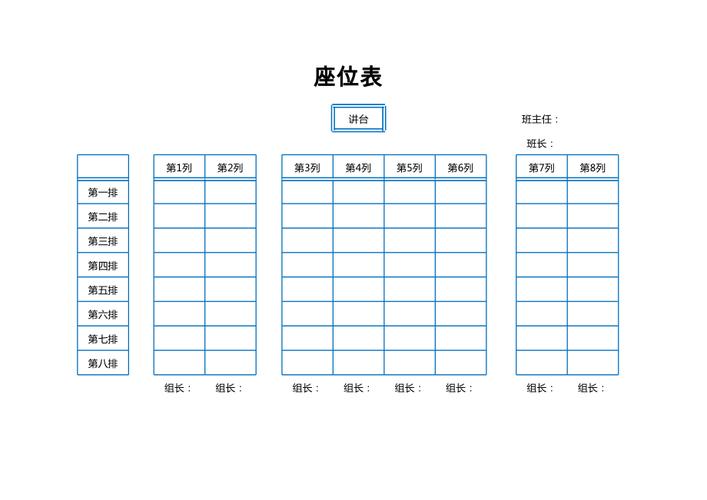 座位表

讲台

班主任：

班长：

| | 第1列 | 第2列 | 第3列 | 第4列 | 第5列 | 第6列 | 第7列 | 第8列 |
|---|---|---|---|---|---|---|---|---|
| 第一排 | | | | | | | | |
| 第二排 | | | | | | | | |
| 第三排 | | | | | | | | |
| 第四排 | | | | | | | | |
| 第五排 | | | | | | | | |
| 第六排 | | | | | | | | |
| 第七排 | | | | | | | | |
| 第八排 | | | | | | | | |
| | 组长： | 组长： | 组长： | 组长： | 组长： | 组长： | 组长： | 组长： |